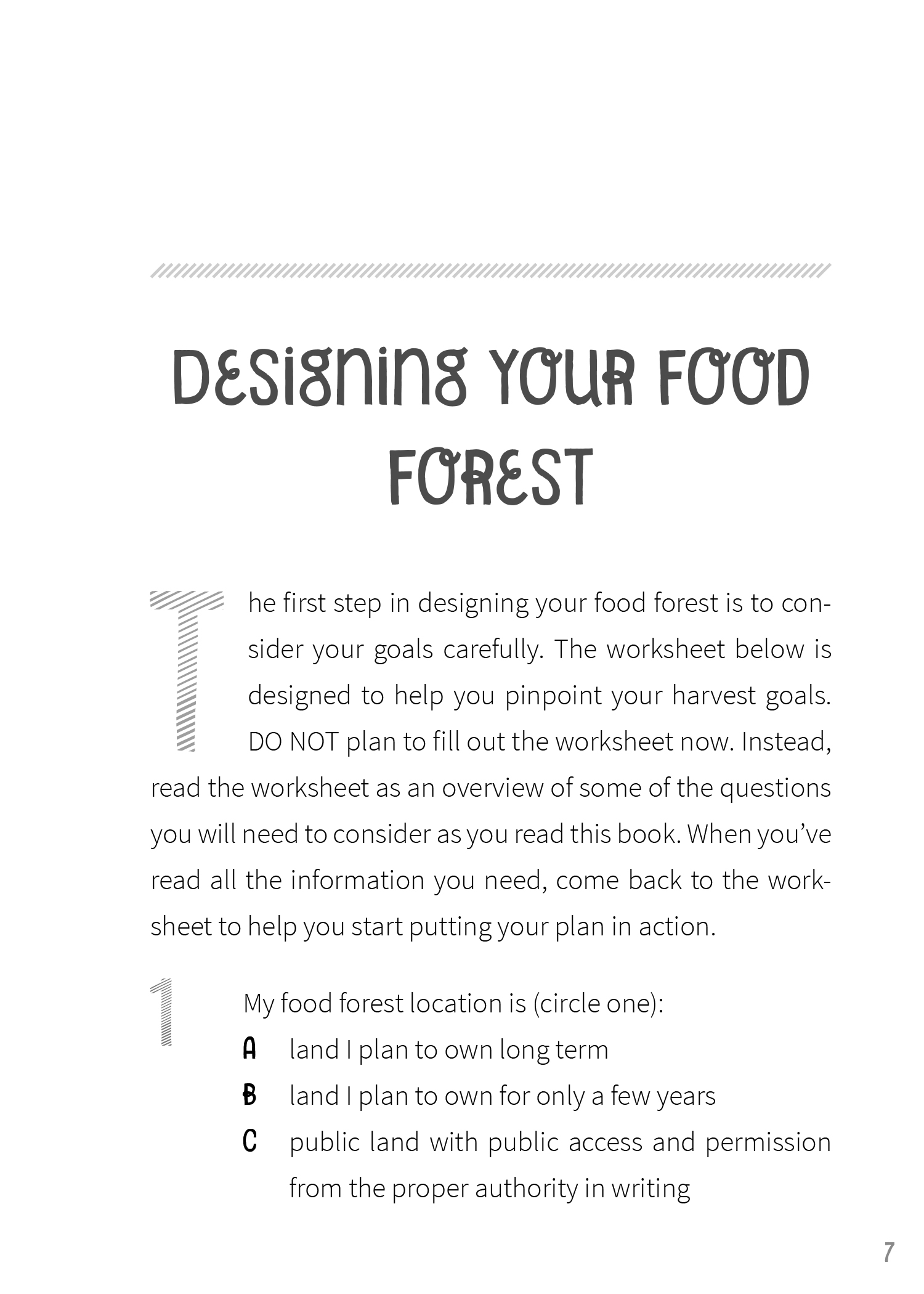 DESIGNING YOUR FOOD FOREST

The first step in designing your food forest is to consider your goals carefully. The worksheet below is designed to help you pinpoint your harvest goals. DO NOT plan to fill out the worksheet now. Instead, read the worksheet as an overview of some of the questions you will need to consider as you read this book. When you've read all the information you need, come back to the worksheet to help you start putting your plan in action.

1 My food forest location is (circle one):
A land I plan to own long term
B land I plan to own for only a few years
C public land with public access and permission from the proper authority in writing

7